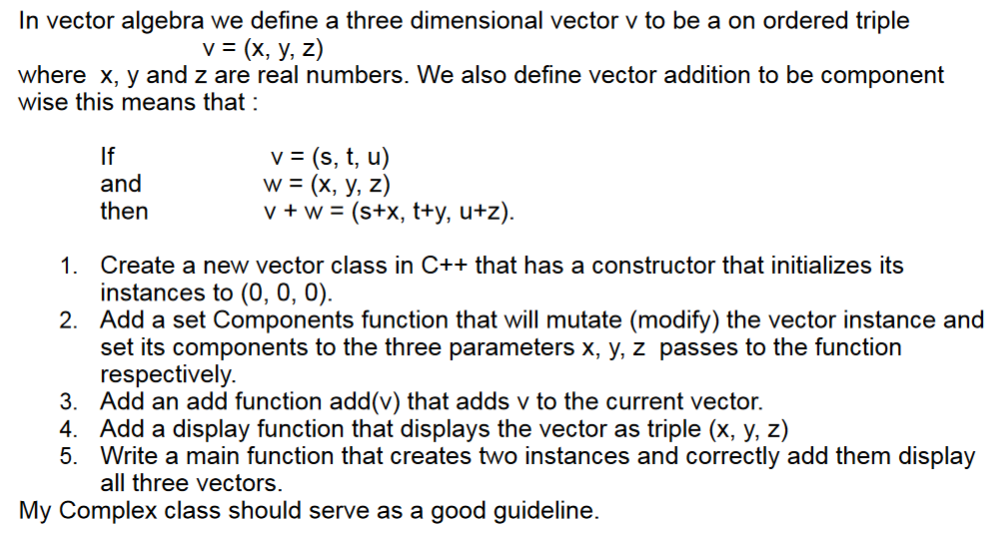 In vector algebra we define a three dimensional vector v to be a on ordered triple
v = (x, y, z)
where x, y and z are real numbers. We also define vector addition to be component wise this means that :

If v = (s, t, u)
and w = (x, y, z)
then v + w = (s+x, t+y, u+z).

1. Create a new vector class in C++ that has a constructor that initializes its instances to (0, 0, 0).
2. Add a set Components function that will mutate (modify) the vector instance and set its components to the three parameters x, y, z passes to the function respectively.
3. Add an add function add(v) that adds v to the current vector.
4. Add a display function that displays the vector as triple (x, y, z)
5. Write a main function that creates two instances and correctly add them display all three vectors.

My Complex class should serve as a good guideline.